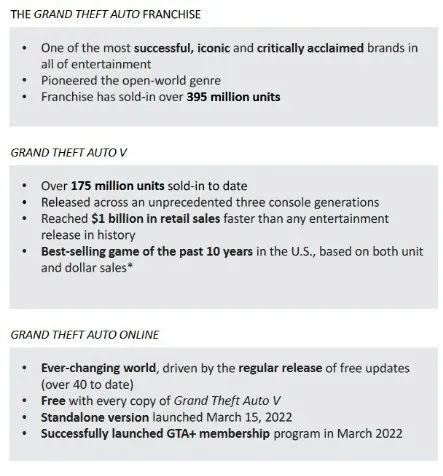 THE GRAND THEFT AUTO FRANCHISE

• One of the most successful, iconic and critically acclaimed brands in all of entertainment
• Pioneered the open-world genre
• Franchise has sold-in over 395 million units

GRAND THEFT AUTO V

• Over 175 million units sold-in to date
• Released across an unprecedented three console generations
• Reached $1 billion in retail sales faster than any entertainment release in history
• Best-selling game of the past 10 years in the U.S., based on both unit and dollar sales*

GRAND THEFT AUTO ONLINE

• Ever-changing world, driven by the regular release of free updates (over 40 to date)
• Free with every copy of Grand Theft Auto V
• Standalone version launched March 15, 2022
• Successfully launched GTA+ membership program in March 2022